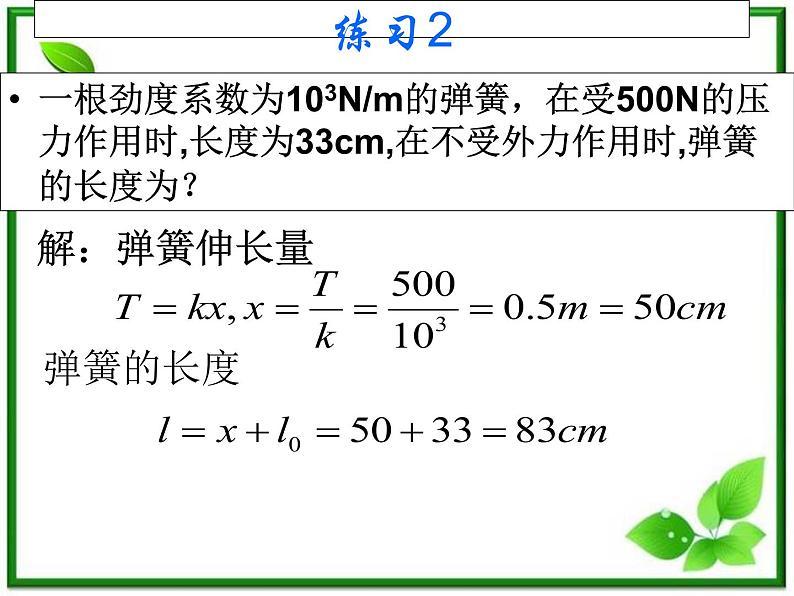 练习2

• 一根劲度系数为$10^3$N/m的弹簧，在受500N的压力作用时,长度为33cm,在不受外力作用时,弹簧的长度为？

解：弹簧伸长量

$T = kx, x = \frac{T}{k} = \frac{500}{10^3} = 0.5m = 50cm$

弹簧的长度

$l = x + l_0 = 50 + 33 = 83cm$